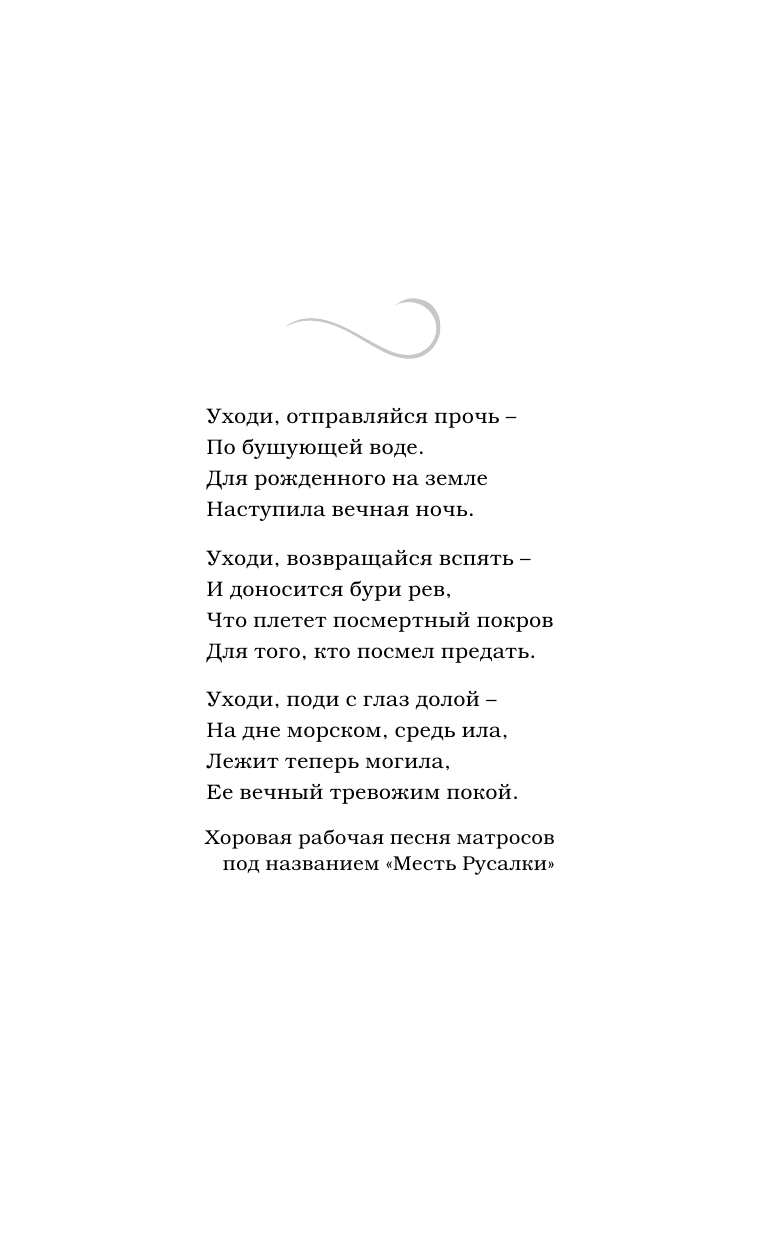 Уходи, отправляйся прочь –
По бушующей воде.
Для рожденного на земле
Наступила вечная ночь.

Уходи, возвращайся вспять –
И доносится бури рев,
Что плетет посмертный покров
Для того, кто посмел предать.

Уходи, поди с глаз долой –
На дне морском, средь ила,
Лежит теперь могила,
Ее вечный тревожим покой.

Хоровая рабочая песня матросов
под названием «Месть Русалки»